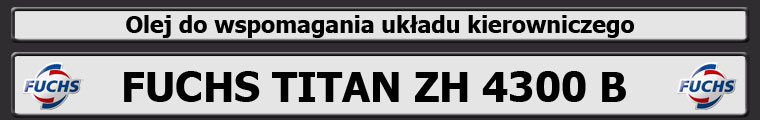 Olej do wspomagania układu kierowniczego

FUCHS FUCHS TITAN ZH 4300 B FUCHS